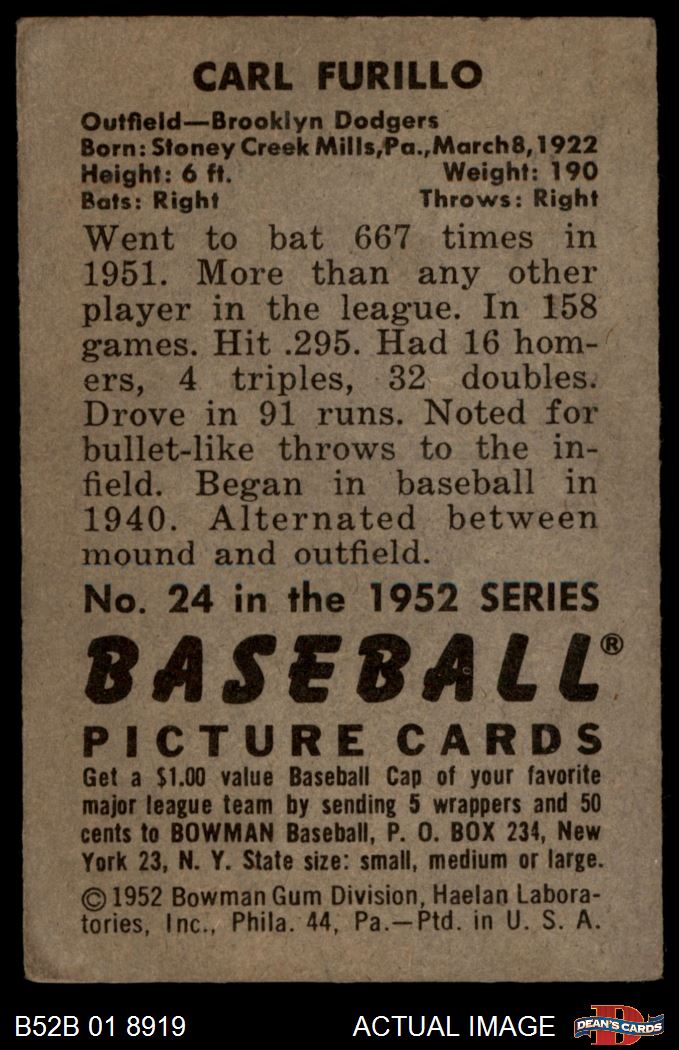 CARL FURILLO

Outfield—Brooklyn Dodgers
Born: Stoney Creek Mills, Pa., March 8, 1922
Height: 6 ft. Weight: 190
Bats: Right Throws: Right

Went to bat 667 times in 1951. More than any other player in the league. In 158 games. Hit .295. Had 16 homers, 4 triples, 32 doubles. Drove in 91 runs. Noted for bullet-like throws to the infield. Began in baseball in 1940. Alternated between mound and outfield.

No. 24 in the 1952 SERIES

BASEBALL®

PICTURE CARDS

Get a $1.00 value Baseball Cap of your favorite major league team by sending 5 wrappers and 50 cents to BOWMAN Baseball, P. O. BOX 234, New York 23, N. Y. State size: small, medium or large.

© 1952 Bowman Gum Division, Haelan Laboratories, Inc., Phila. 44, Pa.—Ptd. in U. S. A.

B52B 01 8919

ACTUAL IMAGE

DEAN'S CARDS